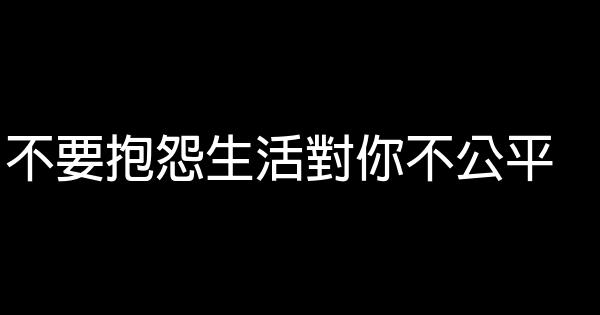 不要抱怨生活對你不公平